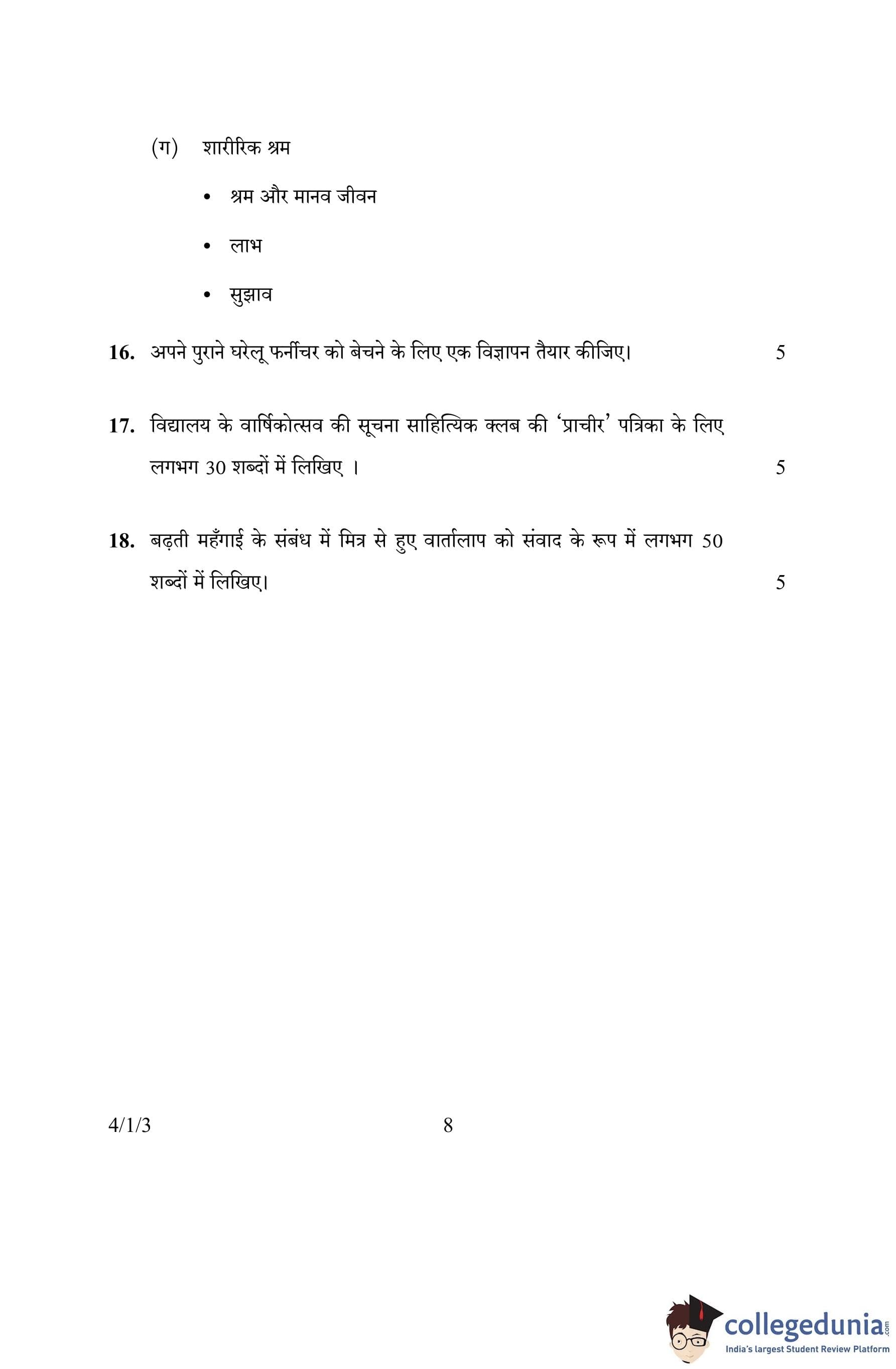 (ग) शारीरिक श्रम

• श्रम और मानव जीवन

• लाभ

• सुझाव

16. अपने पुराने घरेलू फर्नीचर को बेचने के लिए एक विज्ञापन तैयार कीजिए। 5

17. विद्यालय के वार्षिकोत्सव की सूचना साहित्यिक क्लब की 'प्राचीर' पत्रिका के लिए लगभग 30 शब्दों में लिखिए । 5

18. बढ़ती महँगाई के संबंध में मित्र से हुए वार्तालाप को संवाद के रूप में लगभग 50 शब्दों में लिखिए। 5

4/1/3 8

collegedunia.com
India's largest Student Review Platform